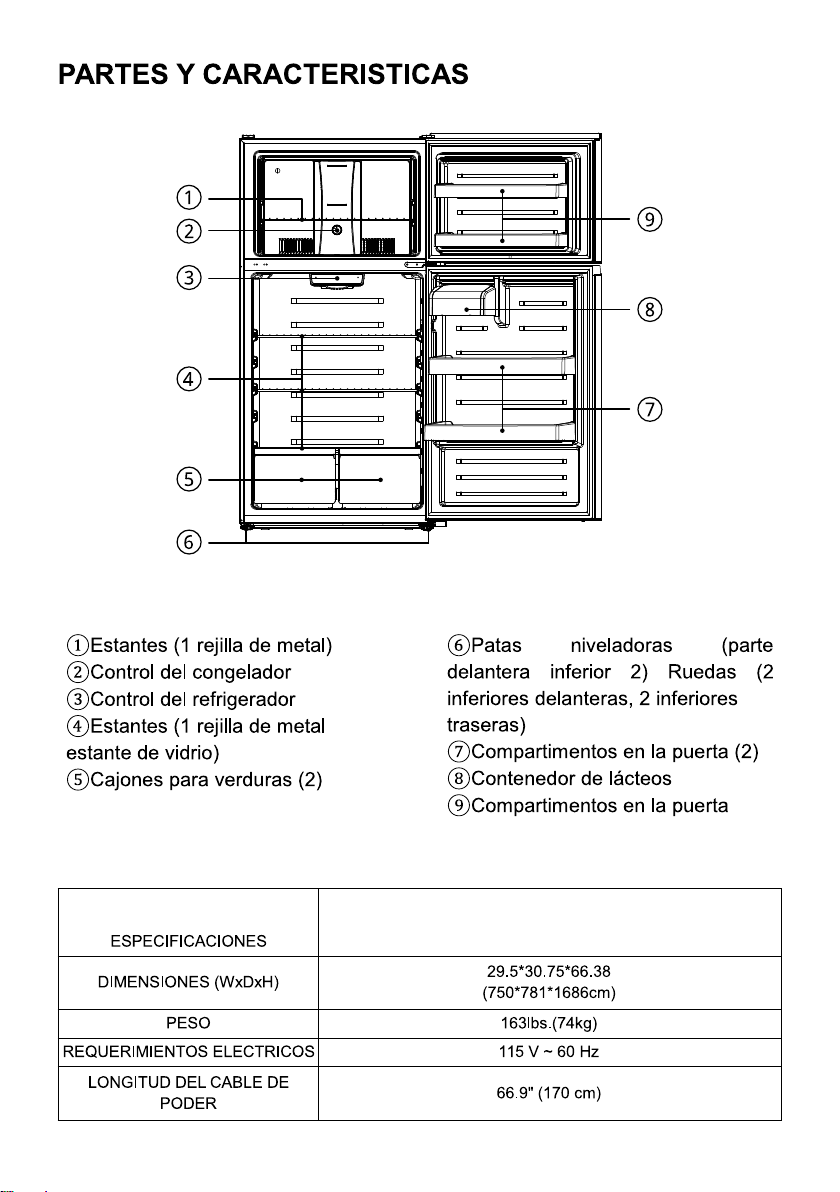 PARTES Y CARACTERISTICAS

①
②
③
④
⑤
⑥
⑨
⑧
⑦

①Estantes (1 rejilla de metal)
②Control del congelador
③Control del refrigerador
④Estantes (1 rejilla de metal estante de vidrio)
⑤Cajones para verduras (2)

⑥Patas niveladoras (parte delantera inferior 2) Ruedas (2 inferiores delanteras, 2 inferiores traseras)
⑦Compartimentos en la puerta (2)
⑧Contenedor de lácteos
⑨Compartimentos en la puerta

| ESPECIFICACIONES | |
|---|---|
| DIMENSIONES (WxDxH) | 29.5*30.75*66.38 (750*781*1686cm) |
| PESO | 163lbs.(74kg) |
| REQUERIMIENTOS ELECTRICOS | 115 V ~ 60 Hz |
| LONGITUD DEL CABLE DE PODER | 66.9" (170 cm) |